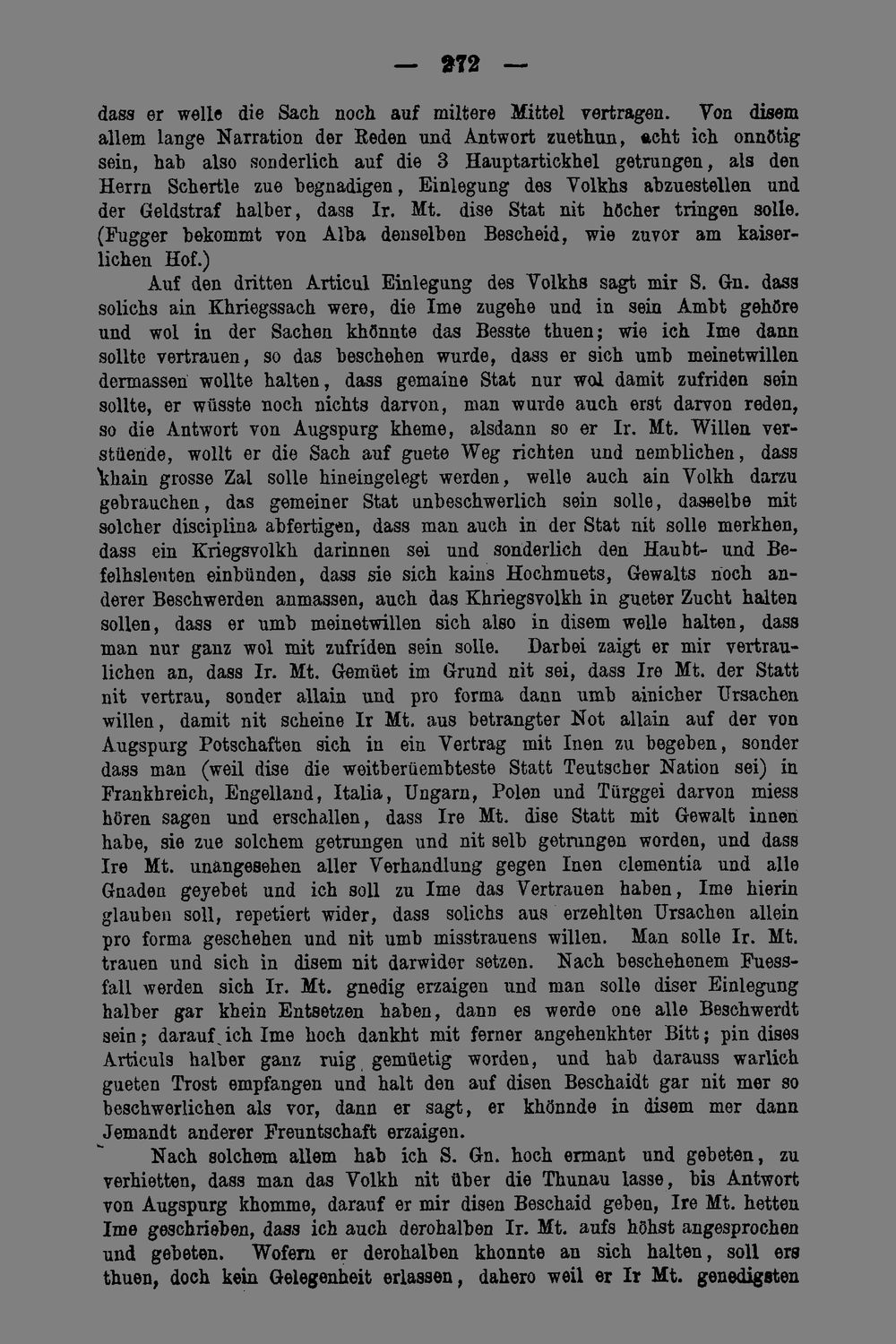 — 272 —

dass er welle die Sach noch auf miltere Mittel vertragen. Von disem allem lange Narration der Reden und Antwort zuethun, acht ich onnötig sein, hab also sonderlich auf die 3 Hauptartickhel getrungen, als den Herrn Schertle zue begnadigen, Einlegung des Volkhs abzuestellen und der Geldstraf halber, dass Ir. Mt. dise Stat nit höcher tringen solle. (Fugger bekommt von Alba denselben Bescheid, wie zuvor am kaiserlichen Hof.)

Auf den dritten Articul Einlegung des Volkhs sagt mir S. Gn. dass solichs ain Khriegssach were, die Ime zugehe und in sein Ambt gehöre und wol in der Sachen khönnte das Besste thuen; wie ich Ime dann sollte vertrauen, so das beschehen wurde, dass er sich umb meinetwillen dermassen wollte halten, dass gemaine Stat nur wol damit zufriden sein sollte, er wüsste noch nichts darvon, man wurde auch erst darvon reden, so die Antwort von Augspurg kheme, alsdann so er Ir. Mt. Willen verstüende, wollt er die Sach auf guete Weg richten und nemblichen, dass khain grosse Zal solle hineingelegt werden, welle auch ain Volkh darzu gebrauchen, das gemeiner Stat unbeschwerlich sein solle, dasselbe mit solcher disciplina abfertigen, dass man auch in der Stat nit solle merkhen, dass ein Kriegsvolkh darinnen sei und sonderlich den Haubt- und Befelhsleuten einbünden, dass sie sich kains Hochmuets, Gewalts noch anderer Beschwerden anmassen, auch das Khriegsvolkh in gueter Zucht halten sollen, dass er umb meinetwillen sich also in disem welle halten, dass man nur ganz wol mit zufriden sein solle. Darbei zaigt er mir vertraulichen an, dass Ir. Mt. Gemüet im Grund nit sei, dass Ire Mt. der Statt nit vertrau, sonder allain und pro forma dann umb ainicher Ursachen willen, damit nit scheine Ir Mt. aus betrangter Not allain auf der von Augspurg Potschaften sich in ein Vertrag mit Inen zu begeben, sonder dass man (weil dise die weitberüembteste Statt Teutscher Nation sei) in Frankhreich, Engelland, Italia, Ungarn, Polen und Türggei darvon miess hören sagen und erschallen, dass Ire Mt. dise Statt mit Gewalt innen habe, sie zue solchem getrungen und nit selb getrungen worden, und dass Ire Mt. unangesehen aller Verhandlung gegen Inen clementia und alle Gnaden geyebet und ich soll zu Ime das Vertrauen haben, Ime hierin glauben soll, repetiert wider, dass solichs aus erzehlten Ursachen allein pro forma geschehen und nit umb misstrauens willen. Man solle Ir. Mt. trauen und sich in disem nit darwider setzen. Nach beschehenem Fuessfall werden sich Ir. Mt. gnedig erzaigen und man solle diser Einlegung halber gar khein Entsetzen haben, dann es werde one alle Beschwerdt sein; darauf ich Ime hoch dankht mit ferner angehenkhter Bitt; pin dises Articuls halber ganz ruig gemüetig worden, und hab darauss warlich gueten Trost empfangen und halt den auf disen Beschaidt gar nit mer so beschwerlichen als vor, dann er sagt, er khönnde in disem mer dann Jemandt anderer Freuntschaft erzaigen.

Nach solchem allem hab ich S. Gn. hoch ermant und gebeten, zu verhietten, dass man das Volkh nit über die Thunau lasse, bis Antwort von Augspurg khomme, darauf er mir disen Beschaid geben, Ire Mt. hetten Ime geschrieben, dass ich auch derohalben Ir. Mt. aufs höhst angesprochen und gebeten. Wofern er derohalben khonnte an sich halten, soll ers thuen, doch kein Gelegenheit erlassen, dahero weil er Ir Mt. genedigsten